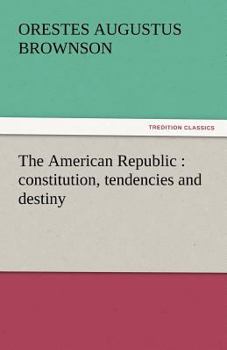 ORESTES AUGUSTUS BROWNSON

TREDITION CLASSICS

The American Republic : constitution, tendencies and destiny